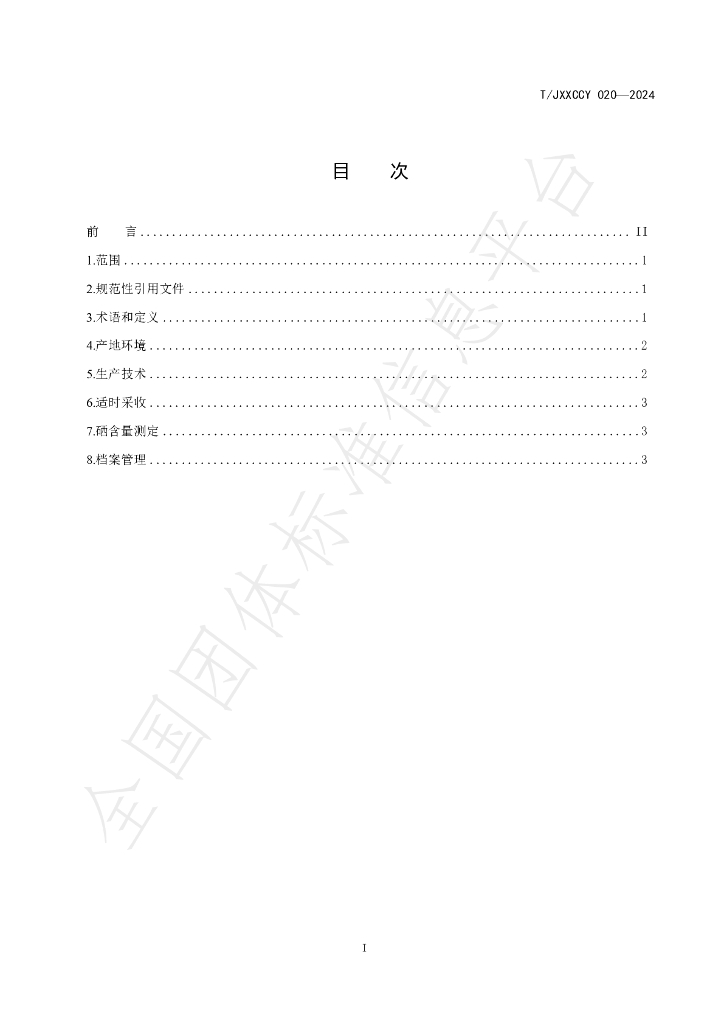 T/JXXCCY 020—2024

目 次

前 言 II
1.范围 1
2.规范性引用文件 1
3.术语和定义 1
4.产地环境 2
5.生产技术 2
6.适时采收 3
7.硒含量测定 3
8.档案管理 3

I

全国团体标准信息平台